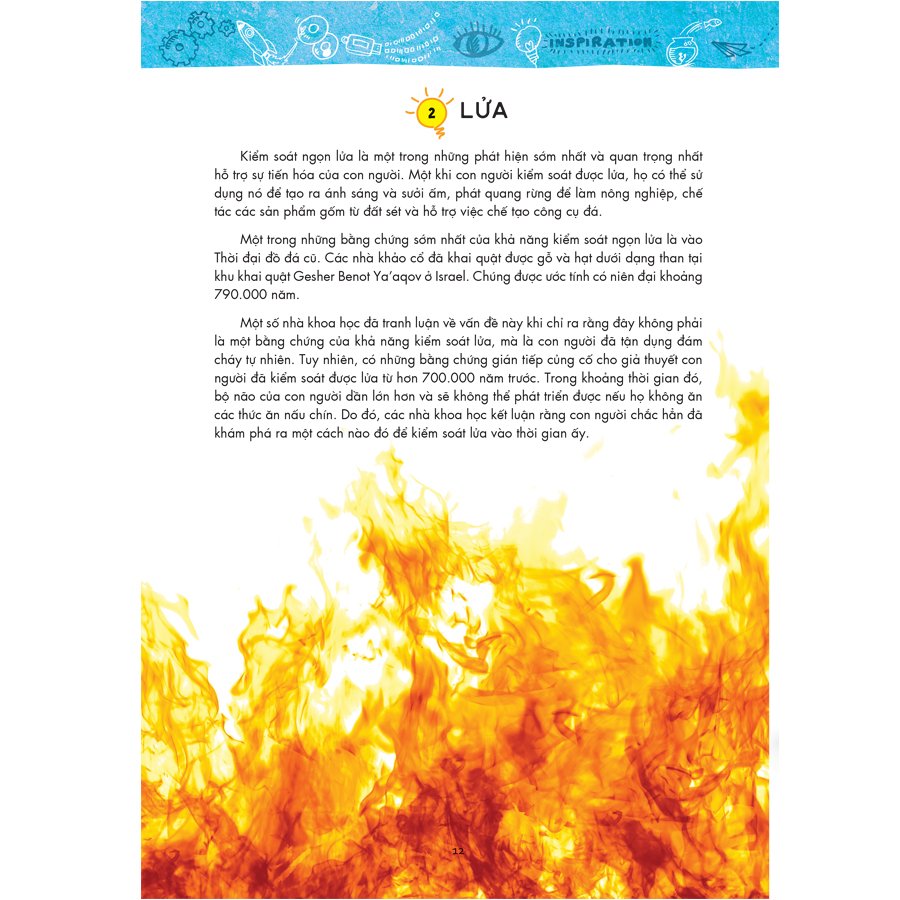 INSPIRATION

2 LỬA

Kiểm soát ngọn lửa là một trong những phát hiện sớm nhất và quan trọng nhất hỗ trợ sự tiến hóa của con người. Một khi con người kiểm soát được lửa, họ có thể sử dụng nó để tạo ra ánh sáng và sưởi ấm, phát quang rừng để làm nông nghiệp, chế tác các sản phẩm gốm từ đất sét và hỗ trợ việc chế tạo công cụ đá.

Một trong những bằng chứng sớm nhất của khả năng kiểm soát ngọn lửa là vào Thời đại đồ đá cũ. Các nhà khảo cổ đã khai quật được gỗ và hạt dưới dạng than tại khu khai quật Gesher Benot Ya'aqov ở Israel. Chúng được ước tính có niên đại khoảng 790.000 năm.

Một số nhà khoa học đã tranh luận về vấn đề này khi chỉ ra rằng đây không phải là một bằng chứng của khả năng kiểm soát lửa, mà là con người đã tận dụng đám cháy tự nhiên. Tuy nhiên, có những bằng chứng gián tiếp củng cố cho giả thuyết con người đã kiểm soát được lửa từ hơn 700.000 năm trước. Trong khoảng thời gian đó, bộ não của con người dần lớn hơn và sẽ không thể phát triển được nếu họ không ăn các thức ăn nấu chín. Do đó, các nhà khoa học kết luận rằng con người chắc hẳn đã khám phá ra một cách nào đó để kiểm soát lửa vào thời gian ấy.

12